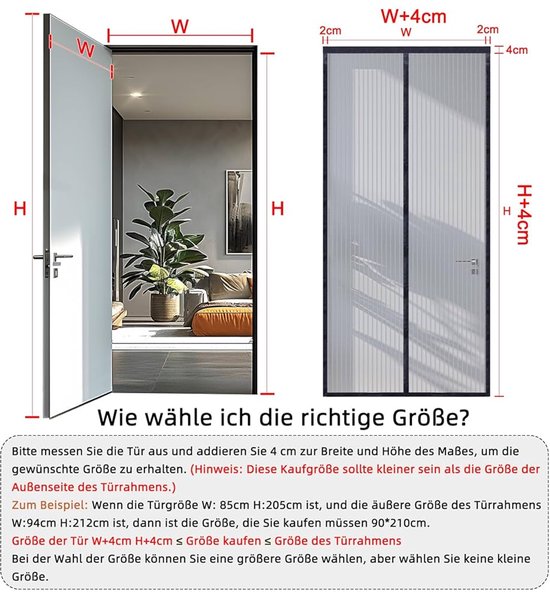 W
W
H
H
W+4cm
2cm
W
2cm
4cm
H
H+4cm

Wie wähle ich die richtige Größe?

Bitte messen Sie die Tür aus und addieren Sie 4 cm zur Breite und Höhe des Maßes, um die gewünschte Größe zu erhalten. (Hinweis: Diese Kaufgröße sollte kleiner sein als die Größe der Außenseite des Türrahmens.)
Zum Beispiel: Wenn die Türgröße W: 85cm H:205cm ist, und die äußere Größe des Türrahmens W:94cm H:212cm ist, dann ist die Größe, die Sie kaufen müssen 90*210cm.
Größe der Tür W+4cm H+4cm ≤ Größe kaufen ≤ Größe des Türrahmens
Bei der Wahl der Größe können Sie eine größere Größe wählen, aber wählen Sie keine kleine Größe.